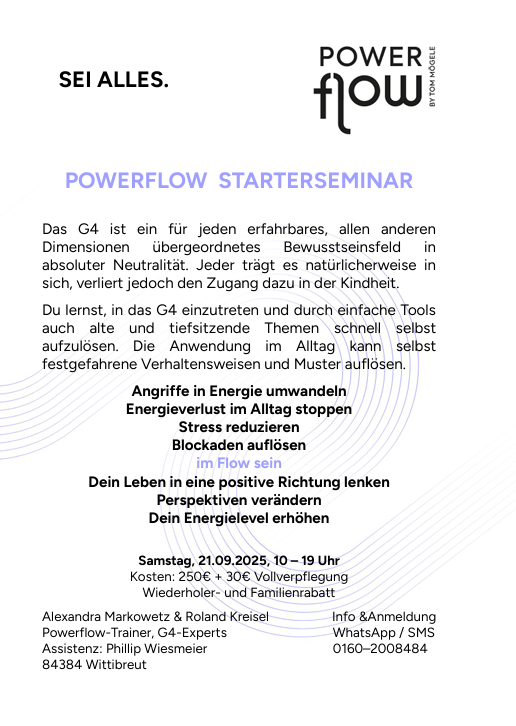 SEI ALLES.

POWER
flow
BY TOM MÖGELE

POWERFLOW STARTERSEMINAR

Das G4 ist ein für jeden erfahrbares, allen anderen Dimensionen übergeordnetes Bewusstseinsfeld in absoluter Neutralität. Jeder trägt es natürlicherweise in sich, verliert jedoch den Zugang dazu in der Kindheit.

Du lernst, in das G4 einzutreten und durch einfache Tools auch alte und tiefsitzende Themen schnell selbst aufzulösen. Die Anwendung im Alltag kann selbst festgefahrene Verhaltensweisen und Muster auflösen.

Angriffe in Energie umwandeln
Energieverlust im Alltag stoppen
Stress reduzieren
Blockaden auflösen
im Flow sein
Dein Leben in eine positive Richtung lenken
Perspektiven verändern
Dein Energielevel erhöhen

Samstag, 21.09.2025, 10 – 19 Uhr
Kosten: 250€ + 30€ Vollverpflegung
Wiederholer- und Familienrabatt

Alexandra Markowetz & Roland Kreisel
Powerflow-Trainer, G4-Experts
Assistenz: Phillip Wiesmeier
84384 Wittibreut

Info &Anmeldung
WhatsApp / SMS
0160–2008484